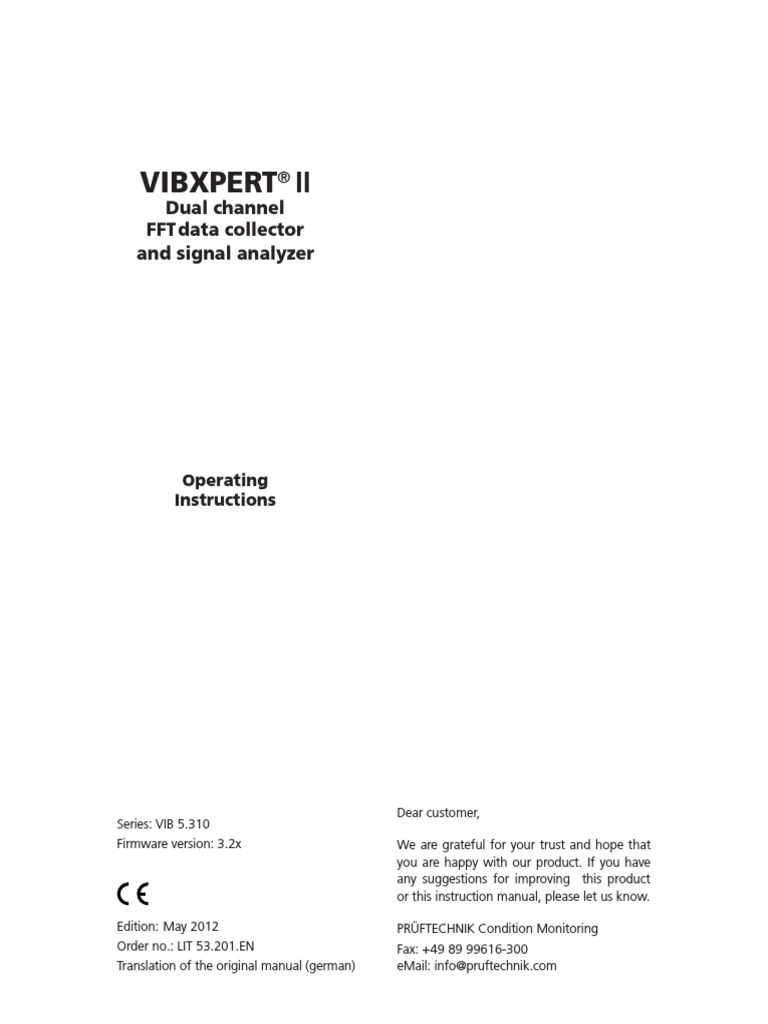 VIBXPERT® II
Dual channel
FFT data collector
and signal analyzer

Operating
Instructions

Series: VIB 5.310
Firmware version: 3.2x

CE

Edition: May 2012
Order no.: LIT 53.201.EN
Translation of the original manual (german)

Dear customer,

We are grateful for your trust and hope that you are happy with our product. If you have any suggestions for improving this product or this instruction manual, please let us know.

PRÜFTECHNIK Condition Monitoring
Fax: +49 89 99616-300
eMail: info@pruftechnik.com